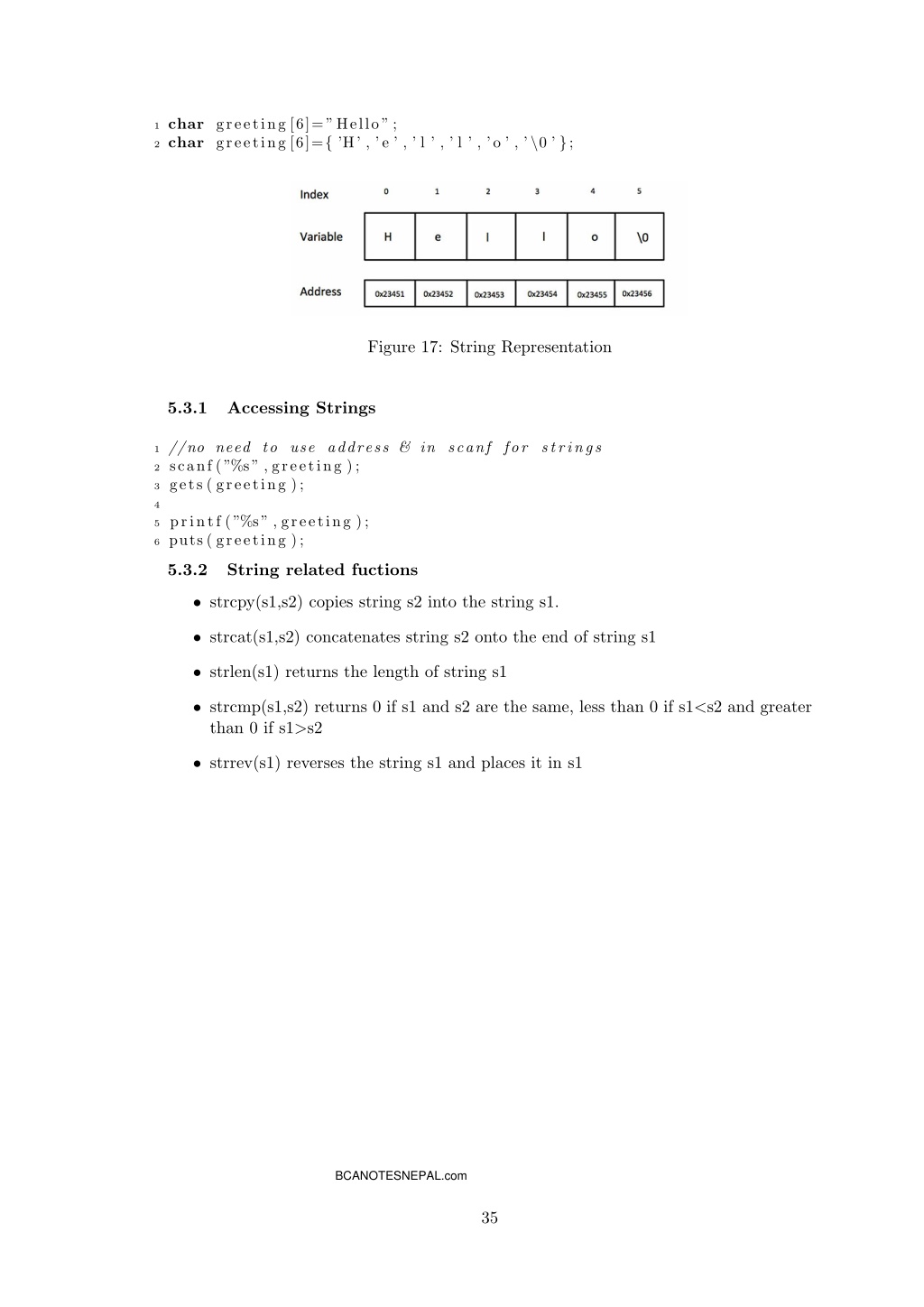 1 char greeting[6]="Hello";
2 char greeting[6]={'H','e','l','l','o','\0'};

| Index | 0 | 1 | 2 | 3 | 4 | 5 |
|---|---|---|---|---|---|---|
| Variable | H | e | l | l | o | \0 |
| Address | 0x23451 | 0x23452 | 0x23453 | 0x23454 | 0x23455 | 0x23456 |

Figure 17: String Representation

5.3.1 Accessing Strings

1 //no need to use address & in scanf for strings
2 scanf("%s",greeting);
3 gets(greeting);
4
5 printf("%s",greeting);
6 puts(greeting);

5.3.2 String related fuctions

• strcpy(s1,s2) copies string s2 into the string s1.

• strcat(s1,s2) concatenates string s2 onto the end of string s1

• strlen(s1) returns the length of string s1

• strcmp(s1,s2) returns 0 if s1 and s2 are the same, less than 0 if s1<s2 and greater than 0 if s1>s2

• strrev(s1) reverses the string s1 and places it in s1

BCANOTESNEPAL.com

35